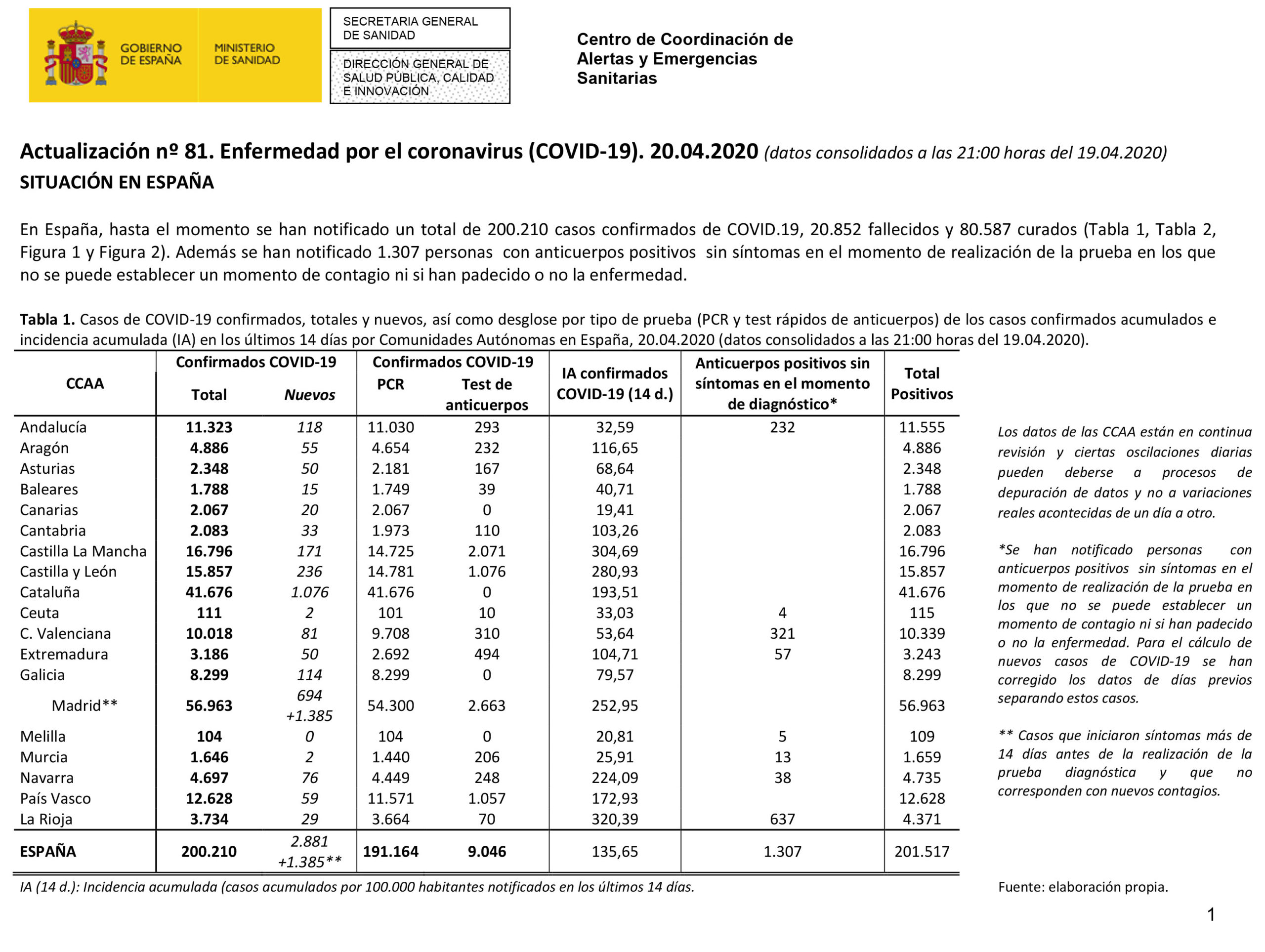 GOBIERNO DE ESPAÑA

MINISTERIO DE SANIDAD

SECRETARIA GENERAL DE SANIDAD

DIRECCIÓN GENERAL DE SALUD PÚBLICA, CALIDAD E INNOVACIÓN

Centro de Coordinación de Alertas y Emergencias Sanitarias

Actualización nº 81. Enfermedad por el coronavirus (COVID-19). 20.04.2020 (datos consolidados a las 21:00 horas del 19.04.2020)

SITUACIÓN EN ESPAÑA

En España, hasta el momento se han notificado un total de 200.210 casos confirmados de COVID.19, 20.852 fallecidos y 80.587 curados (Tabla 1, Tabla 2, Figura 1 y Figura 2). Además se han notificado 1.307 personas con anticuerpos positivos sin síntomas en el momento de realización de la prueba en los que no se puede establecer un momento de contagio ni si han padecido o no la enfermedad.

Tabla 1. Casos de COVID-19 confirmados, totales y nuevos, así como desglose por tipo de prueba (PCR y test rápidos de anticuerpos) de los casos confirmados acumulados e incidencia acumulada (IA) en los últimos 14 días por Comunidades Autónomas en España, 20.04.2020 (datos consolidados a las 21:00 horas del 19.04.2020).

| CCAA | Confirmados COVID-19 Total | Confirmados COVID-19 Nuevos | Confirmados COVID-19 PCR | Confirmados COVID-19 Test de anticuerpos | IA confirmados COVID-19 (14 d.) | Anticuerpos positivos sin síntomas en el momento de diagnóstico* | Total Positivos |
|---|---|---|---|---|---|---|---|
| Andalucía | 11.323 | 118 | 11.030 | 293 | 32,59 | 232 | 11.555 |
| Aragón | 4.886 | 55 | 4.654 | 232 | 116,65 | | 4.886 |
| Asturias | 2.348 | 50 | 2.181 | 167 | 68,64 | | 2.348 |
| Baleares | 1.788 | 15 | 1.749 | 39 | 40,71 | | 1.788 |
| Canarias | 2.067 | 20 | 2.067 | 0 | 19,41 | | 2.067 |
| Cantabria | 2.083 | 33 | 1.973 | 110 | 103,26 | | 2.083 |
| Castilla La Mancha | 16.796 | 171 | 14.725 | 2.071 | 304,69 | | 16.796 |
| Castilla y León | 15.857 | 236 | 14.781 | 1.076 | 280,93 | | 15.857 |
| Cataluña | 41.676 | 1.076 | 41.676 | 0 | 193,51 | | 41.676 |
| Ceuta | 111 | 2 | 101 | 10 | 33,03 | 4 | 115 |
| C. Valenciana | 10.018 | 81 | 9.708 | 310 | 53,64 | 321 | 10.339 |
| Extremadura | 3.186 | 50 | 2.692 | 494 | 104,71 | 57 | 3.243 |
| Galicia | 8.299 | 114 | 8.299 | 0 | 79,57 | | 8.299 |
| Madrid** | 56.963 | 694 +1.385 | 54.300 | 2.663 | 252,95 | | 56.963 |
| Melilla | 104 | 0 | 104 | 0 | 20,81 | 5 | 109 |
| Murcia | 1.646 | 2 | 1.440 | 206 | 25,91 | 13 | 1.659 |
| Navarra | 4.697 | 76 | 4.449 | 248 | 224,09 | 38 | 4.735 |
| País Vasco | 12.628 | 59 | 11.571 | 1.057 | 172,93 | | 12.628 |
| La Rioja | 3.734 | 29 | 3.664 | 70 | 320,39 | 637 | 4.371 |
| ESPAÑA | 200.210 | 2.881 +1.385** | 191.164 | 9.046 | 135,65 | 1.307 | 201.517 |

IA (14 d.): Incidencia acumulada (casos acumulados por 100.000 habitantes notificados en los últimos 14 días.

Los datos de las CCAA están en continua revisión y ciertas oscilaciones diarias pueden deberse a procesos de depuración de datos y no a variaciones reales acontecidas de un día a otro.

*Se han notificado personas con anticuerpos positivos sin síntomas en el momento de realización de la prueba en los que no se puede establecer un momento de contagio ni si han padecido o no la enfermedad. Para el cálculo de nuevos casos de COVID-19 se han corregido los datos de días previos separando estos casos.

** Casos que iniciaron síntomas más de 14 días antes de la realización de la prueba diagnóstica y que no corresponden con nuevos contagios.

Fuente: elaboración propia.

1